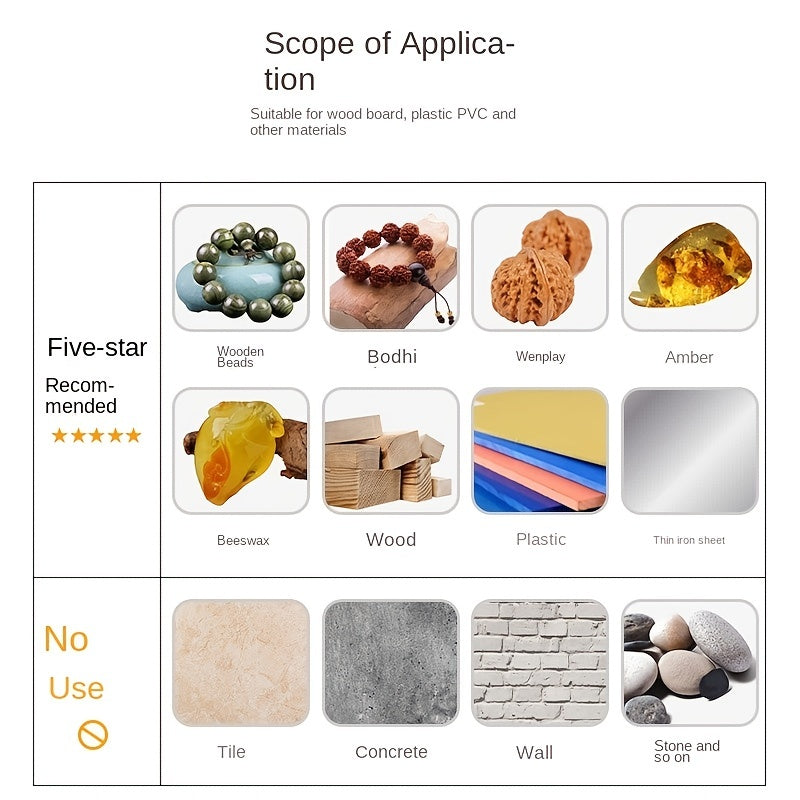 Scope of Application

Suitable for wood board, plastic PVC and other materials

Five-star

Recommended

★★★★★

Wooden Beads

Bodhi

Wenplay

Amber

Beeswax

Wood

Plastic

Thin iron sheet

No

Use

Tile

Concrete

Wall

Stone and so on